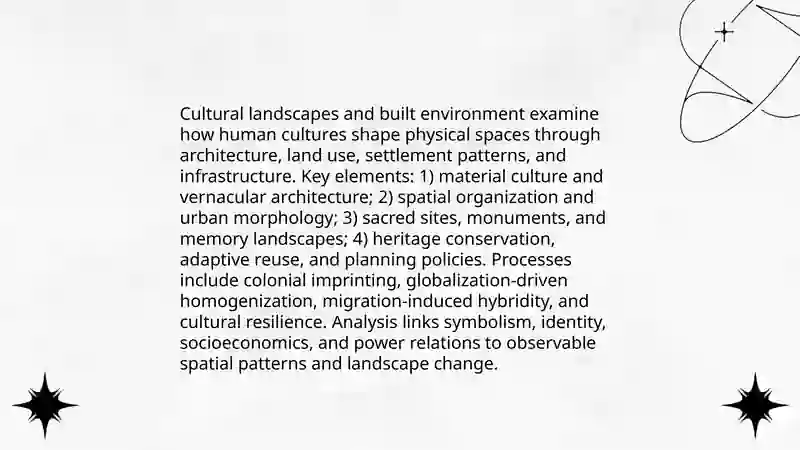 Cultural landscapes and built environment examine how human cultures shape physical spaces through architecture, land use, settlement patterns, and infrastructure. Key elements: 1) material culture and vernacular architecture; 2) spatial organization and urban morphology; 3) sacred sites, monuments, and memory landscapes; 4) heritage conservation, adaptive reuse, and planning policies. Processes include colonial imprinting, globalization-driven homogenization, migration-induced hybridity, and cultural resilience. Analysis links symbolism, identity, socioeconomics, and power relations to observable spatial patterns and landscape change.